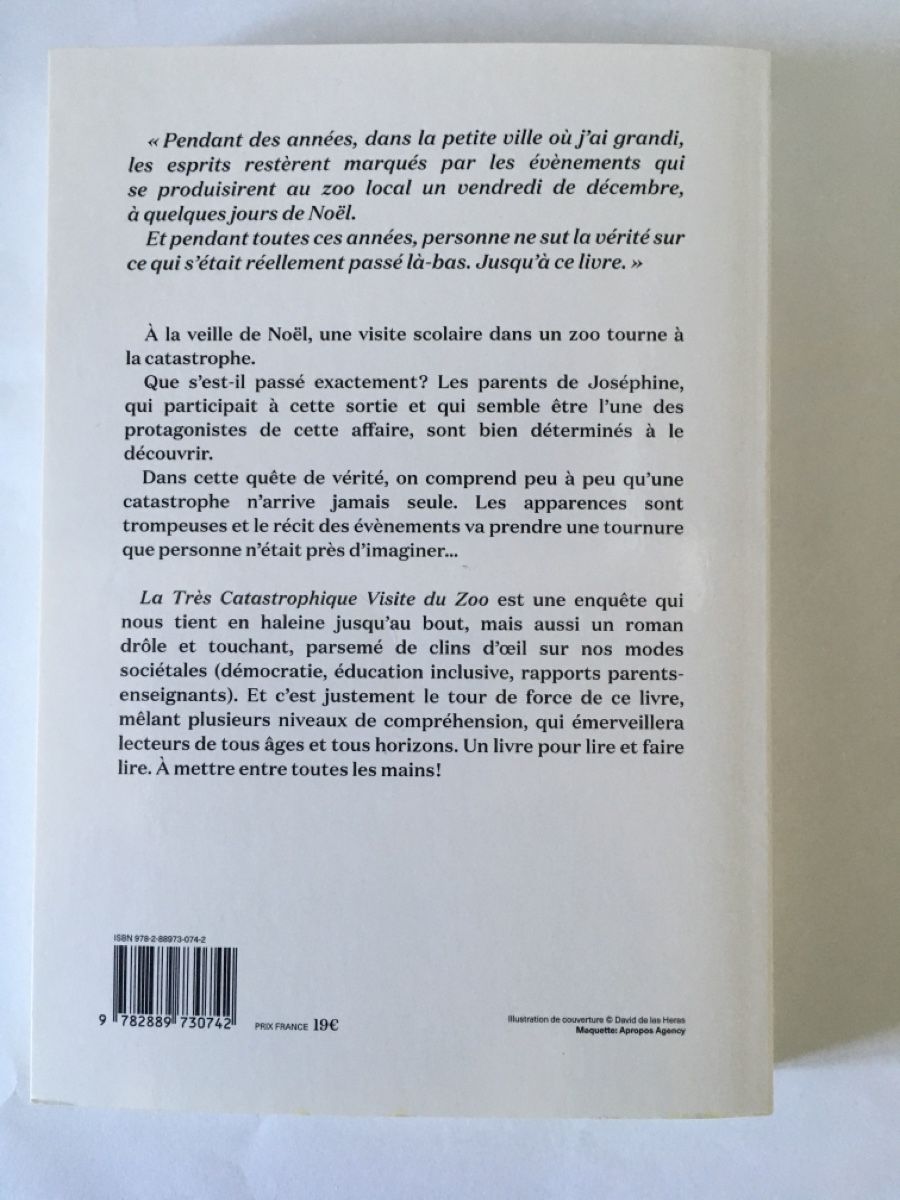 « Pendant des années, dans la petite ville où j'ai grandi, les esprits restèrent marqués par les évènements qui se produisirent au zoo local un vendredi de décembre, à quelques jours de Noël.
Et pendant toutes ces années, personne ne sut la vérité sur ce qui s'était réellement passé là-bas. Jusqu'à ce livre. »

À la veille de Noël, une visite scolaire dans un zoo tourne à la catastrophe.

Que s'est-il passé exactement? Les parents de Joséphine, qui participait à cette sortie et qui semble être l'une des protagonistes de cette affaire, sont bien déterminés à le découvrir.

Dans cette quête de vérité, on comprend peu à peu qu'une catastrophe n'arrive jamais seule. Les apparences sont trompeuses et le récit des évènements va prendre une tournure que personne n'était près d'imaginer...

La Très Catastrophique Visite du Zoo est une enquête qui nous tient en haleine jusqu'au bout, mais aussi un roman drôle et touchant, parsemé de clins d'œil sur nos modes sociétales (démocratie, éducation inclusive, rapports parents-enseignants). Et c'est justement le tour de force de ce livre, mêlant plusieurs niveaux de compréhension, qui émerveillera lecteurs de tous âges et tous horizons. Un livre pour lire et faire lire. À mettre entre toutes les mains!

ISBN 978-2-88973-074-2

9 782889 730742

PRIX FRANCE 19€

Illustration de couverture © David de las Heras
Maquette: Apropos Agency